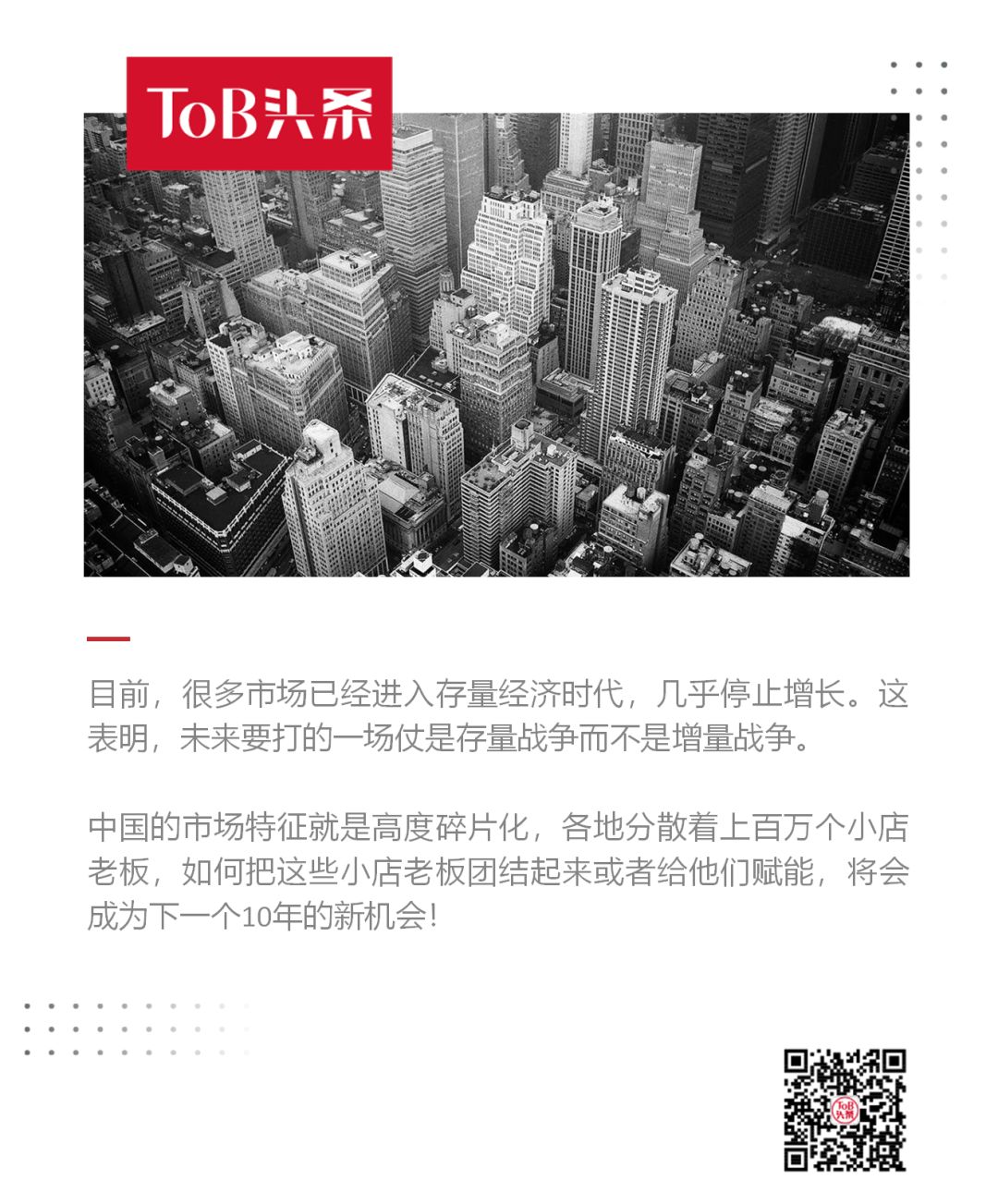 ToB头条

目前，很多市场已经进入存量经济时代，几乎停止增长。这表明，未来要打的一场仗是存量战争而不是增量战争。

中国的市场特征就是高度碎片化，各地分散着上百万个小店老板，如何把这些小店老板团结起来或者给他们赋能，将会成为下一个10年的新机会!